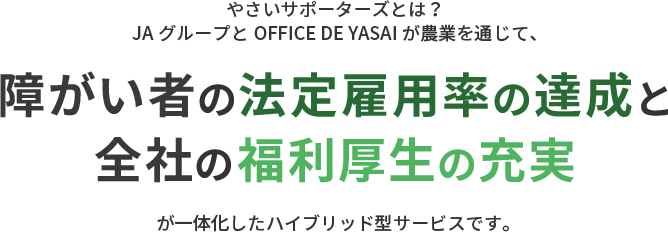 やさいサポーターズとは？
JA グループと OFFICE DE YASAI が農業を通じて、

障がい者の法定雇用率の達成と
全社の福利厚生の充実

が一体化したハイブリッド型サービスです。